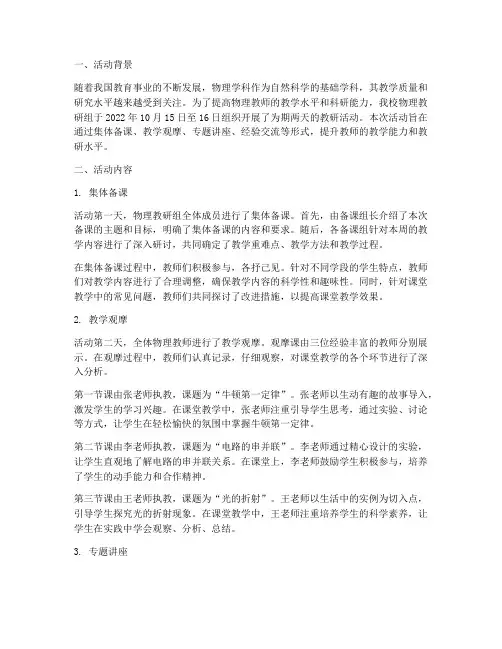 一、活动背景

随着我国教育事业的不断发展，物理学科作为自然科学的基础学科，其教学质量和研究水平越来越受到关注。为了提高物理教师的教学水平和科研能力，我校物理教研组于 2022 年 10 月 15 日至 16 日组织开展了为期两天的教研活动。本次活动旨在通过集体备课、教学观摩、专题讲座、经验交流等形式，提升教师的教学能力和教研水平。

二、活动内容

1. 集体备课

活动第一天，物理教研组全体成员进行了集体备课。首先，由备课组长介绍了本次备课的主题和目标，明确了集体备课的内容和要求。随后，各备课组针对本周的教学内容进行了深入研讨，共同确定了教学重难点、教学方法和教学过程。

在集体备课过程中，教师们积极参与，各抒己见。针对不同学段的学生特点，教师们对教学内容进行了合理调整，确保教学内容的科学性和趣味性。同时，针对课堂教学中的常见问题，教师们共同探讨了改进措施，以提高课堂教学效果。

2. 教学观摩

活动第二天，全体物理教师进行了教学观摩。观摩课由三位经验丰富的教师分别展示。在观摩过程中，教师们认真记录，仔细观察，对课堂教学的各个环节进行了深入分析。

第一节课由张老师执教，课题为“牛顿第一定律”。张老师以生动有趣的故事导入，激发学生的学习兴趣。在课堂教学中，张老师注重引导学生思考，通过实验、讨论等方式，让学生在轻松愉快的氛围中掌握牛顿第一定律。

第二节课由李老师执教，课题为“电路的串并联”。李老师通过精心设计的实验，让学生直观地了解电路的串并联关系。在课堂上，李老师鼓励学生积极参与，培养了学生的动手能力和合作精神。

第三节课由王老师执教，课题为“光的折射”。王老师以生活中的实例为切入点，引导学生探究光的折射现象。在课堂教学中，王老师注重培养学生的科学素养，让学生在实践中学会观察、分析、总结。

3. 专题讲座